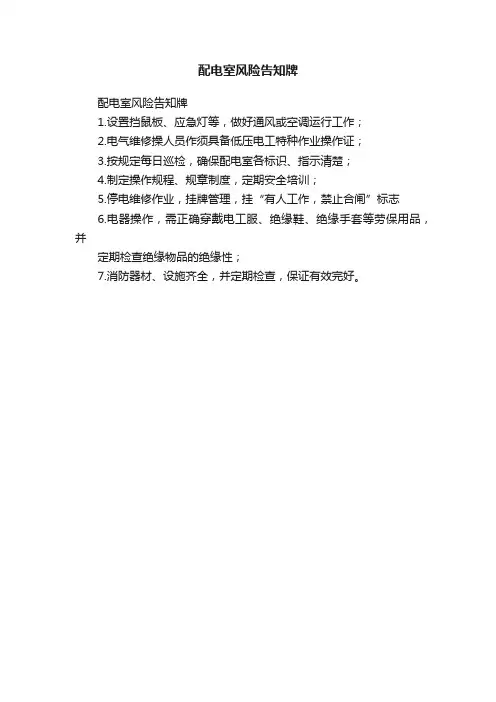 配电室风险告知牌

配电室风险告知牌

1.设置挡鼠板、应急灯等，做好通风或空调运行工作；

2.电气维修操人员作须具备低压电工特种作业操作证；

3.按规定每日巡检，确保配电室各标识、指示清楚；

4.制定操作规程、规章制度，定期安全培训；

5.停电维修作业，挂牌管理，挂“有人工作，禁止合闸”标志

6.电器操作，需正确穿戴电工服、绝缘鞋、绝缘手套等劳保用品，并

定期检查绝缘物品的绝缘性；

7.消防器材、设施齐全，并定期检查，保证有效完好。